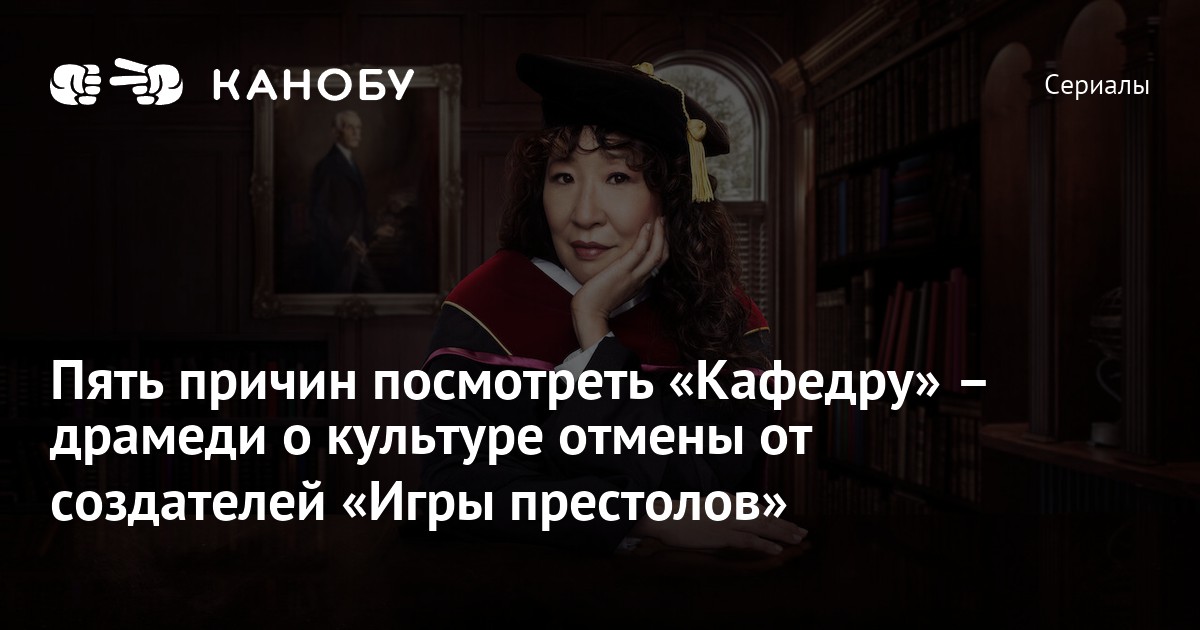 КАНОБУ

Сериалы

Пять причин посмотреть «Кафедру» – драмеди о культуре отмены от создателей «Игры престолов»